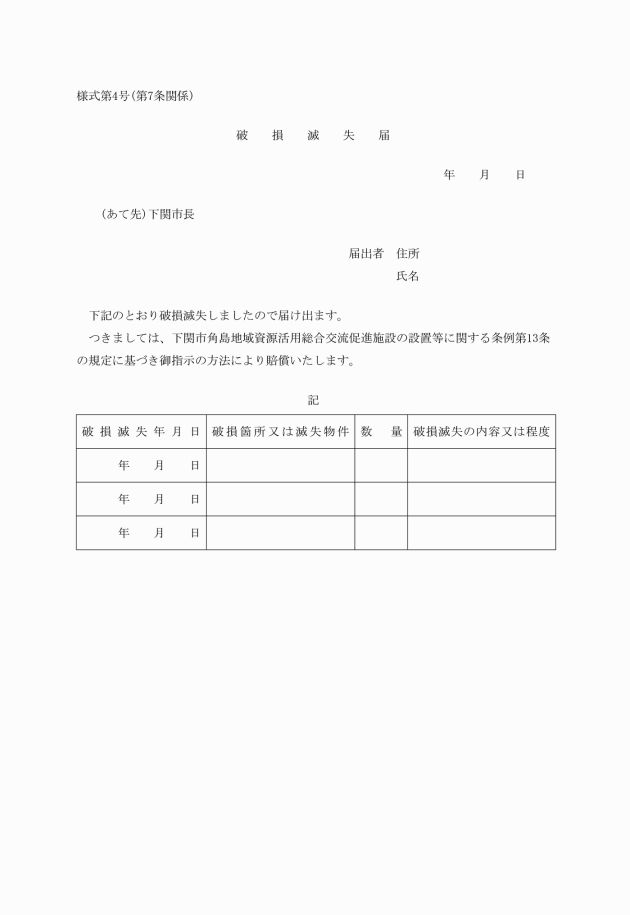 様式第4号(第7条関係)

破　損　滅　失　届

年　月　日

(あて先)下関市長

届出者　住所
氏名

下記のとおり破損滅失しましたので届け出ます。
つきましては、下関市角島地域資源活用総合交流促進施設の設置等に関する条例第13条の規定に基づき御指示の方法により賠償いたします。

記

| 破損滅失年月日 | 破損箇所又は滅失物件 | 数　量 | 破損滅失の内容又は程度 |
|---|---|---|---|
| 年　月　日 | | | |
| 年　月　日 | | | |
| 年　月　日 | | | |